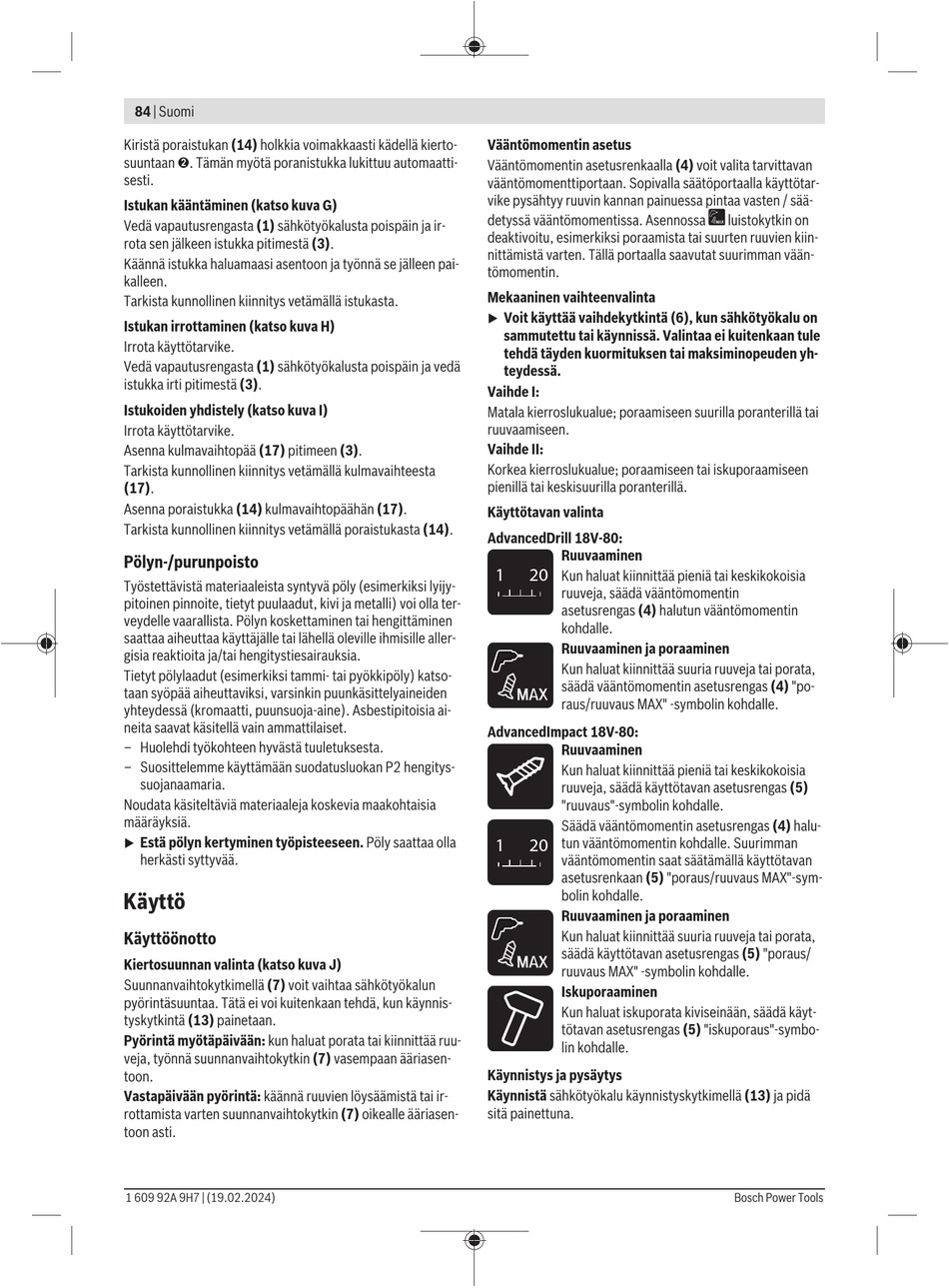 84 | Suomi

Kiristä poraistukan **(14)** holkkia voimakkaasti kädellä kiertosuuntaan ❷. Tämän myötä poranistukka lukittuu automaattisesti.

**Istukan kääntäminen (katso kuva G)**

Vedä vapautusrengasta **(1)** sähkötyökalusta poispäin ja irrota sen jälkeen istukka pitimestä **(3)**.

Käännä istukka haluamaasi asentoon ja työnnä se jälleen paikalleen.

Tarkista kunnollinen kiinnitys vetämällä istukasta.

**Istukan irrottaminen (katso kuva H)**

Irrota käyttötarvike.

Vedä vapautusrengasta **(1)** sähkötyökalusta poispäin ja vedä istukka irti pitimestä **(3)**.

**Istukoiden yhdistely (katso kuva I)**

Irrota käyttötarvike.

Asenna kulmavaihtopää **(17)** pitimeen **(3)**.

Tarkista kunnollinen kiinnitys vetämällä kulmavaihteesta **(17)**.

Asenna poraistukka **(14)** kulmavaihtopäähän **(17)**.

Tarkista kunnollinen kiinnitys vetämällä poraistukasta **(14)**.

**Pölyn-/purunpoisto**

Työstettävistä materiaaleista syntyvä pöly (esimerkiksi lyijypitoinen pinnoite, tietyt puulaadut, kivi ja metalli) voi olla terveydelle vaarallista. Pölyn koskettaminen tai hengittäminen saattaa aiheuttaa käyttäjälle tai lähellä oleville ihmisille allergisia reaktioita ja/tai hengitystiesairauksia.

Tietyt pölylaadut (esimerkiksi tammi- tai pyökkipöly) katsotaan syöpää aiheuttaviksi, varsinkin puunkäsittelyaineiden yhteydessä (kromaatti, puunsuoja-aine). Asbestipitoisia aineita saavat käsitellä vain ammattilaiset.

– Huolehdi työkohteen hyvästä tuuletuksesta.

– Suosittelemme käyttämään suodatusluokan P2 hengityssuojanaamaria.

Noudata käsiteltäviä materiaaleja koskevia maakohtaisia määräyksiä.

▶ **Estä pölyn kertyminen työpisteeseen.** Pöly saattaa olla herkästi syttyvää.

**Käyttö**

**Käyttöönotto**

**Kiertosuunnan valinta (katso kuva J)**

Suunnanvaihtokytkimellä **(7)** voit vaihtaa sähkötyökalun pyörintäsuuntaa. Tätä ei voi kuitenkaan tehdä, kun käynnistyskytkintä **(13)** painetaan.

**Pyörintä myötäpäivään:** kun haluat porata tai kiinnittää ruuveja, työnnä suunnanvaihtokytkin **(7)** vasempaan ääriasentoon.

**Vastapäivään pyörintä:** käännä ruuvien löysäämistä tai irrottamista varten suunnanvaihtokytkin **(7)** oikealle ääriasentoon asti.

**Vääntömomentin asetus**

Vääntömomentin asetusrenkaalla **(4)** voit valita tarvittavan vääntömomenttiportaan. Sopivalla säätöportaalla käyttötarvike pysähtyy ruuvin kannan painuessa pintaa vasten / säädetyssä vääntömomentissa. Asennossa luistokytkin on deaktivoitu, esimerkiksi poraamista tai suurten ruuvien kiinnittämistä varten. Tällä portaalla saavutat suurimman vääntömomentin.

**Mekaaninen vaihteenvalinta**

▶ **Voit käyttää vaihdekytkintä (6), kun sähkötyökalu on sammutettu tai käynnissä. Valintaa ei kuitenkaan tule tehdä täyden kuormituksen tai maksiminopeuden yhteydessä.**

**Vaihde I:**

Matala kierroslukualue; poraamiseen suurilla poranterillä tai ruuvaamiseen.

**Vaihde II:**

Korkea kierroslukualue; poraamiseen tai iskuporaamiseen pienillä tai keskisuurilla poranterillä.

**Käyttötavan valinta**

**AdvancedDrill 18V-80:**

1 20

**Ruuvaaminen**

Kun haluat kiinnittää pieniä tai keskikokoisia ruuveja, säädä vääntömomentin asetusrengas **(4)** halutun vääntömomentin kohdalle.

MAX

**Ruuvaaminen ja poraaminen**

Kun haluat kiinnittää suuria ruuveja tai porata, säädä vääntömomentin asetusrengas **(4)** "poraus/ruuvaus MAX" -symbolin kohdalle.

**AdvancedImpact 18V-80:**

**Ruuvaaminen**

Kun haluat kiinnittää pieniä tai keskikokoisia ruuveja, säädä käyttötavan asetusrengas **(5)** "ruuvaus"-symbolin kohdalle.

1 20

Säädä vääntömomentin asetusrengas **(4)** halutun vääntömomentin kohdalle. Suurimman vääntömomentin saat säätämällä käyttötavan asetusrenkaan **(5)** "poraus/ruuvaus MAX"-symbolin kohdalle.

MAX

**Ruuvaaminen ja poraaminen**

Kun haluat kiinnittää suuria ruuveja tai porata, säädä käyttötavan asetusrengas **(5)** "poraus/ruuvaus MAX" -symbolin kohdalle.

**Iskuporaaminen**

Kun haluat iskuporata kiviseinään, säädä käyttötavan asetusrengas **(5)** "iskuporaus"-symbolin kohdalle.

**Käynnistys ja pysäytys**

**Käynnistä** sähkötyökalu käynnistyskytkimellä **(13)** ja pidä sitä painettuna.

1 609 92A 9H7 | (19.02.2024)

Bosch Power Tools